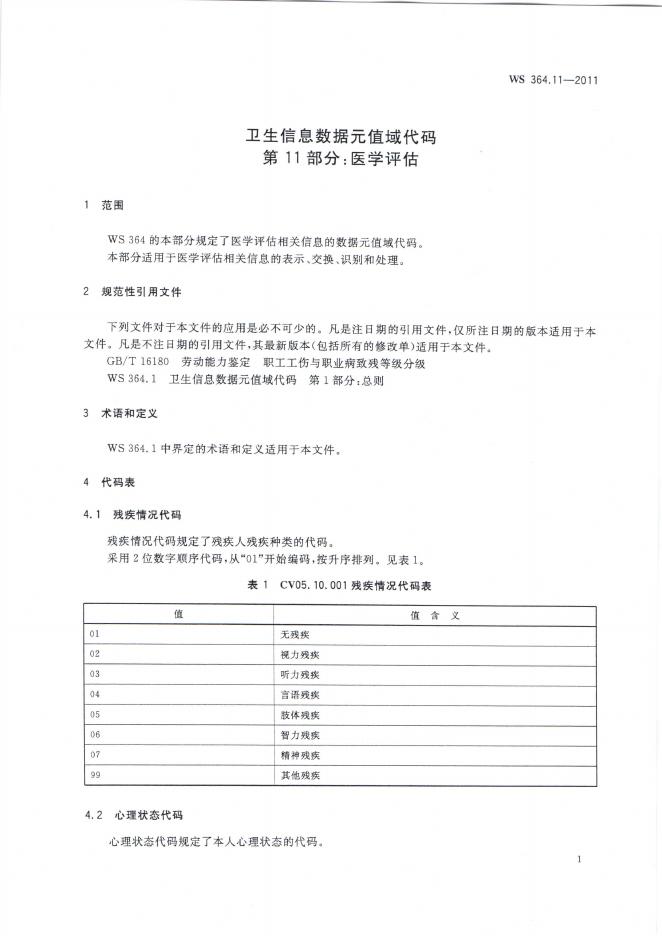 WS 364.11—2011

卫生信息数据元值域代码
第 11 部分:医学评估

1 范围

WS 364 的本部分规定了医学评估相关信息的数据元值域代码。
本部分适用于医学评估相关信息的表示、交换、识别和处理。

2 规范性引用文件

下列文件对于本文件的应用是必不可少的。凡是注日期的引用文件,仅所注日期的版本适用于本文件。凡是不注日期的引用文件,其最新版本(包括所有的修改单)适用于本文件。
GB/T 16180 劳动能力鉴定 职工工伤与职业病致残等级分级
WS 364.1 卫生信息数据元值域代码 第 1 部分:总则

3 术语和定义

WS 364.1 中界定的术语和定义适用于本文件。

4 代码表

4.1 残疾情况代码

残疾情况代码规定了残疾人残疾种类的代码。
采用 2 位数字顺序代码,从“01”开始编码,按升序排列。见表 1。

表 1 CV05.10.001 残疾情况代码表

| 值 | 值 含 义 |
|---|---|
| 01 | 无残疾 |
| 02 | 视力残疾 |
| 03 | 听力残疾 |
| 04 | 言语残疾 |
| 05 | 肢体残疾 |
| 06 | 智力残疾 |
| 07 | 精神残疾 |
| 99 | 其他残疾 |

4.2 心理状态代码

心理状态代码规定了本人心理状态的代码。

1